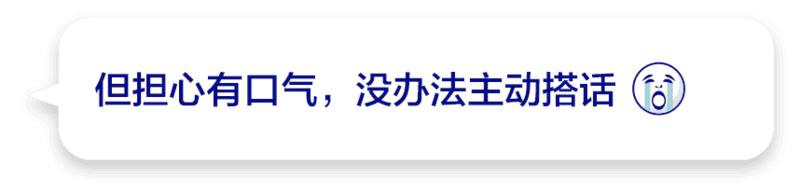 但担心有口气，没办法主动搭话